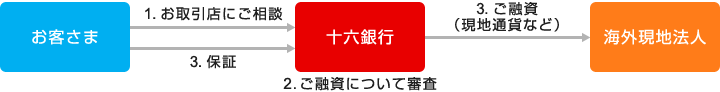 お客さま

1. お取引店にご相談

3. 保証

十六銀行

2. ご融資について審査

3. ご融資
（現地通貨など）

海外現地法人